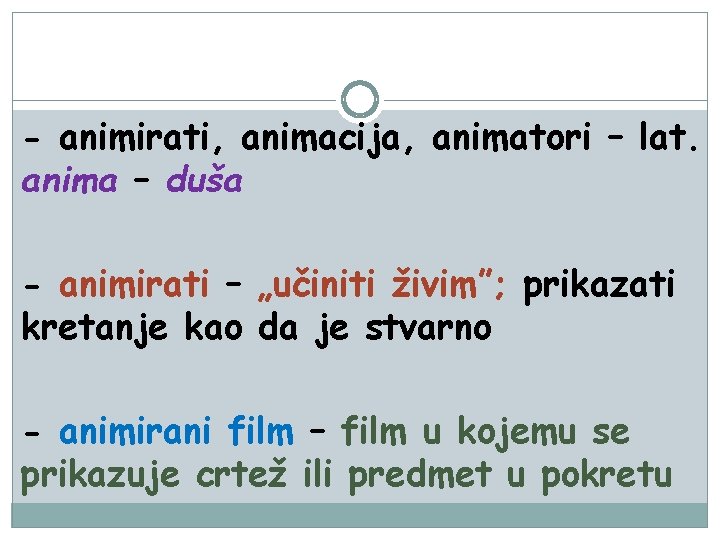 - animirati, animacija, animatori – lat. anima – duša

- animirati – „učiniti živim"; prikazati kretanje kao da je stvarno

- animirani film – film u kojemu se prikazuje crtež ili predmet u pokretu